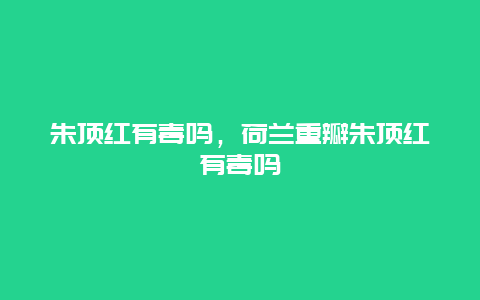 朱顶红有毒吗，荷兰重瓣朱顶红有毒吗